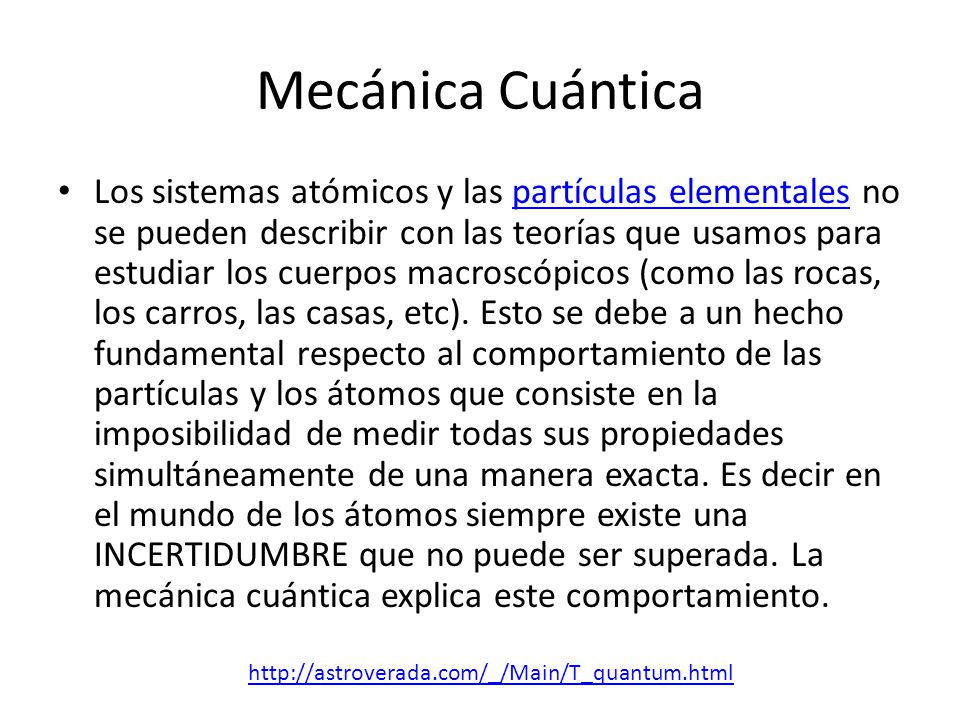 Mecánica Cuántica

• Los sistemas atómicos y las partículas elementales no se pueden describir con las teorías que usamos para estudiar los cuerpos macroscópicos (como las rocas, los carros, las casas, etc). Esto se debe a un hecho fundamental respecto al comportamiento de las partículas y los átomos que consiste en la imposibilidad de medir todas sus propiedades simultáneamente de una manera exacta. Es decir en el mundo de los átomos siempre existe una INCERTIDUMBRE que no puede ser superada. La mecánica cuántica explica este comportamiento.

http://astroverada.com/_/Main/T_quantum.html